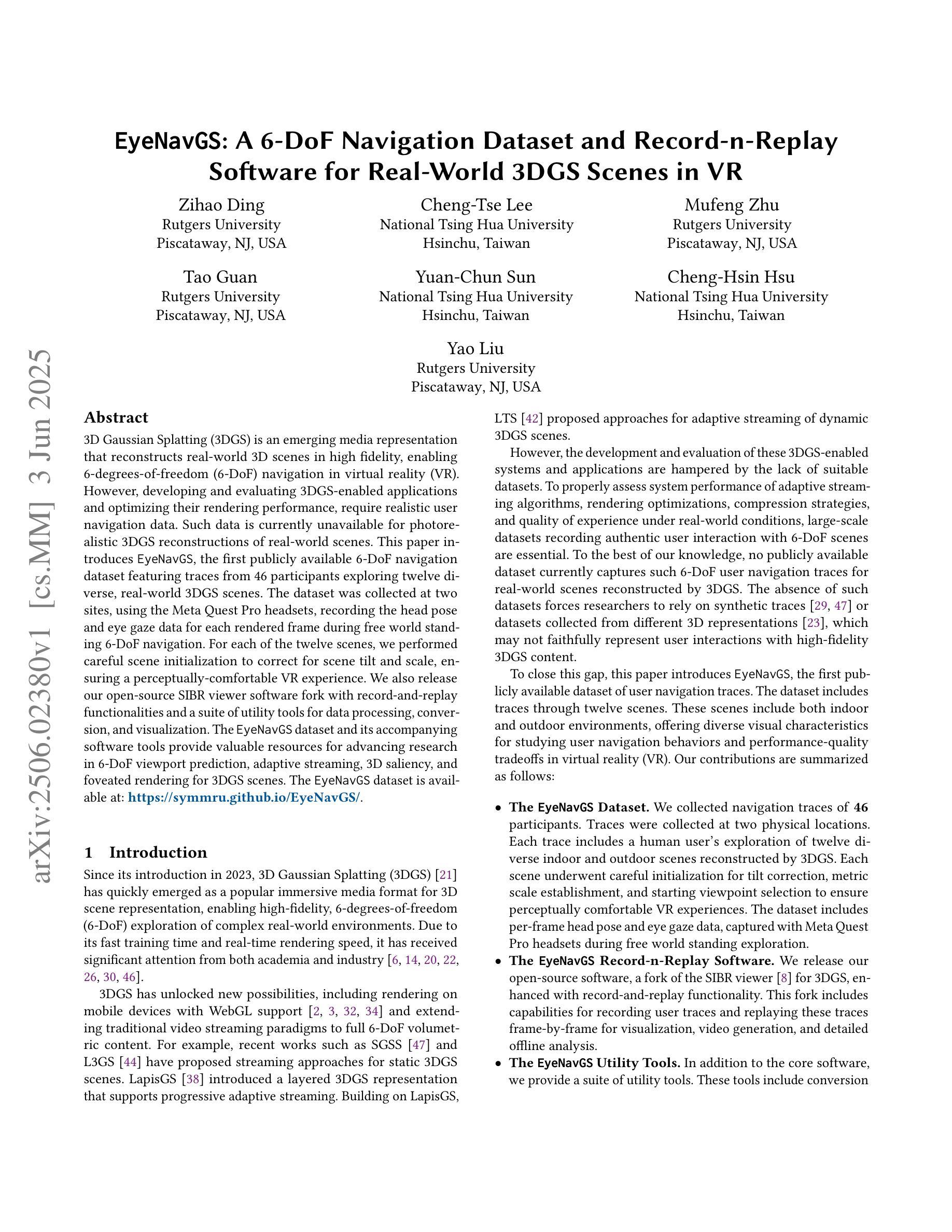 EyeNavGS: A 6-DoF Navigation Dataset and Record-n-Replay Software for Real-World 3DGS Scenes in VR

Zihao Ding
Rutgers University
Piscataway, NJ, USA

Cheng-Tse Lee
National Tsing Hua University
Hsinchu, Taiwan

Mufeng Zhu
Rutgers University
Piscataway, NJ, USA

Tao Guan
Rutgers University
Piscataway, NJ, USA

Yuan-Chun Sun
National Tsing Hua University
Hsinchu, Taiwan

Cheng-Hsin Hsu
National Tsing Hua University
Hsinchu, Taiwan

Yao Liu
Rutgers University
Piscataway, NJ, USA

arXiv:2506.02380v1 [cs.MM] 3 Jun 2025

Abstract

3D Gaussian Splatting (3DGS) is an emerging media representation that reconstructs real-world 3D scenes in high fidelity, enabling 6-degrees-of-freedom (6-DoF) navigation in virtual reality (VR). However, developing and evaluating 3DGS-enabled applications and optimizing their rendering performance, require realistic user navigation data. Such data is currently unavailable for photorealistic 3DGS reconstructions of real-world scenes. This paper introduces EyeNavGS, the first publicly available 6-DoF navigation dataset featuring traces from 46 participants exploring twelve diverse, real-world 3DGS scenes. The dataset was collected at two sites, using the Meta Quest Pro headsets, recording the head pose and eye gaze data for each rendered frame during free world standing 6-DoF navigation. For each of the twelve scenes, we performed careful scene initialization to correct for scene tilt and scale, ensuring a perceptually-comfortable VR experience. We also release our open-source SIBR viewer software fork with record-and-replay functionalities and a suite of utility tools for data processing, conversion, and visualization. The EyeNavGS dataset and its accompanying software tools provide valuable resources for advancing research in 6-DoF viewport prediction, adaptive streaming, 3D saliency, and foveated rendering for 3DGS scenes. The EyeNavGS dataset is available at: https://symmru.github.io/EyeNavGS/.

1 Introduction

Since its introduction in 2023, 3D Gaussian Splatting (3DGS) [21] has quickly emerged as a popular immersive media format for 3D scene representation, enabling high-fidelity, 6-degrees-of-freedom (6-DoF) exploration of complex real-world environments. Due to its fast training time and real-time rendering speed, it has received significant attention from both academia and industry [6, 14, 20, 22, 26, 30, 46].

3DGS has unlocked new possibilities, including rendering on mobile devices with WebGL support [2, 3, 32, 34] and extending traditional video streaming paradigms to full 6-DoF volumetric content. For example, recent works such as SGSS [47] and L3GS [44] have proposed streaming approaches for static 3DGS scenes. LapisGS [38] introduced a layered 3DGS representation that supports progressive adaptive streaming. Building on LapisGS, LTS [42] proposed approaches for adaptive streaming of dynamic 3DGS scenes.

However, the development and evaluation of these 3DGS-enabled systems and applications are hampered by the lack of suitable datasets. To properly assess system performance of adaptive streaming algorithms, rendering optimizations, compression strategies, and quality of experience under real-world conditions, large-scale datasets recording authentic user interaction with 6-DoF scenes are essential. To the best of our knowledge, no publicly available dataset currently captures such 6-DoF user navigation traces for real-world scenes reconstructed by 3DGS. The absence of such datasets forces researchers to rely on synthetic traces [29, 47] or datasets collected from different 3D representations [23], which may not faithfully represent user interactions with high-fidelity 3DGS content.

To close this gap, this paper introduces EyeNavGS, the first publicly available dataset of user navigation traces. The dataset includes traces through twelve scenes. These scenes include both indoor and outdoor environments, offering diverse visual characteristics for studying user navigation behaviors and performance-quality tradeoffs in virtual reality (VR). Our contributions are summarized as follows:

• The EyeNavGS Dataset. We collected navigation traces of 46 participants. Traces were collected at two physical locations. Each trace includes a human user's exploration of twelve diverse indoor and outdoor scenes reconstructed by 3DGS. Each scene underwent careful initialization for tilt correction, metric scale establishment, and starting viewpoint selection to ensure perceptually comfortable VR experiences. The dataset includes per-frame head pose and eye gaze data, captured with Meta Quest Pro headsets during free world standing exploration.
• The EyeNavGS Record-n-Replay Software. We release our open-source software, a fork of the SIBR viewer [8] for 3DGS, enhanced with record-and-replay functionality. This fork includes capabilities for recording user traces and replaying these traces frame-by-frame for visualization, video generation, and detailed offline analysis.
• The EyeNavGS Utility Tools. In addition to the core software, we provide a suite of utility tools. These tools include conversion